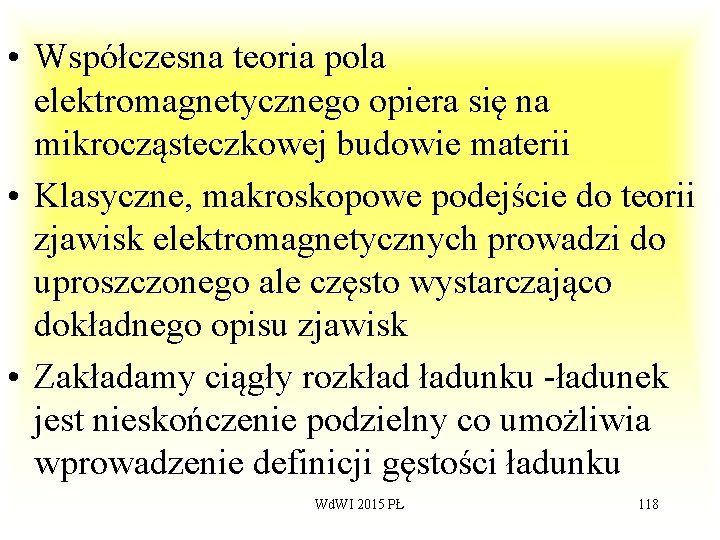 • Współczesna teoria pola elektromagnetycznego opiera się na mikrocząsteczkowej budowie materii

• Klasyczne, makroskopowe podejście do teorii zjawisk elektromagnetycznych prowadzi do uproszczonego ale często wystarczająco dokładnego opisu zjawisk

• Zakładamy ciągły rozkład ładunku -ładunek jest nieskończenie podzielny co umożliwia wprowadzenie definicji gęstości ładunku

WdWI 2015 PŁ 118